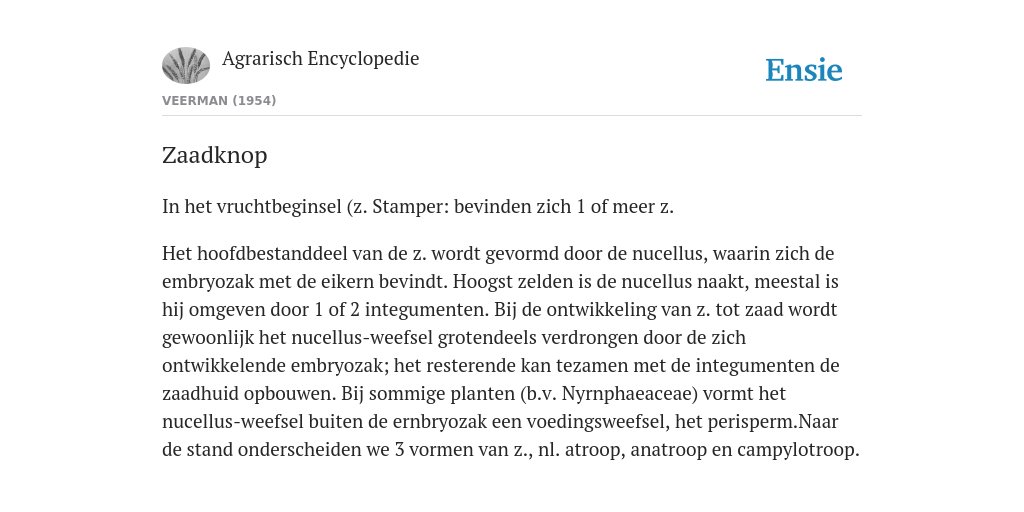 Agrarisch Encyclopedie

Ensie

VEERMAN (1954)

Zaadknop

In het vruchtbeginsel (z. Stamper: bevinden zich 1 of meer z.

Het hoofdbestanddeel van de z. wordt gevormd door de nucellus, waarin zich de embryozak met de eikern bevindt. Hoogst zelden is de nucellus naakt, meestal is hij omgeven door 1 of 2 integumenten. Bij de ontwikkeling van z. tot zaad wordt gewoonlijk het nucellus-weefsel grotendeels verdrongen door de zich ontwikkelende embryozak; het resterende kan tezamen met de integumenten de zaadhuid opbouwen. Bij sommige planten (b.v. Nyrnphaeaceae) vormt het nucellus-weefsel buiten de ernbryozak een voedingsweefsel, het perisperm.Naar de stand onderscheiden we 3 vormen van z., nl. atroop, anatroop en campylotroop.